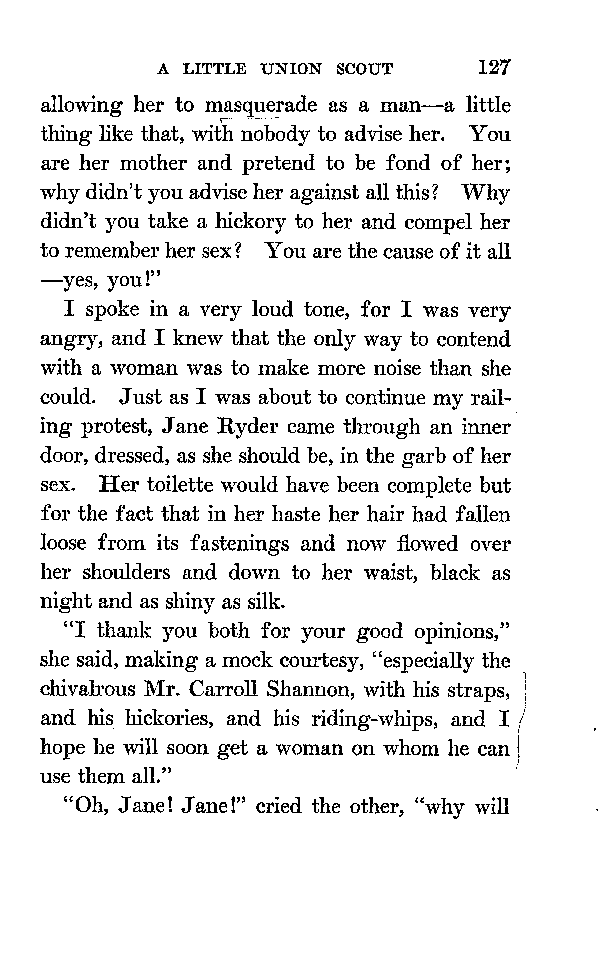 A LITTLE UNION SCOUT 127

allowing her to masquerade as a man—a little thing like that, with nobody to advise her. You are her mother and pretend to be fond of her; why didn't you advise her against all this? Why didn't you take a hickory to her and compel her to remember her sex? You are the cause of it all —yes, you!"

I spoke in a very loud tone, for I was very angry, and I knew that the only way to contend with a woman was to make more noise than she could. Just as I was about to continue my railing protest, Jane Ryder came through an inner door, dressed, as she should be, in the garb of her sex. Her toilette would have been complete but for the fact that in her haste her hair had fallen loose from its fastenings and now flowed over her shoulders and down to her waist, black as night and as shiny as silk.

"I thank you both for your good opinions," she said, making a mock courtesy, "especially the chivalrous Mr. Carroll Shannon, with his straps, and his hickories, and his riding-whips, and I hope he will soon get a woman on whom he can use them all."

"Oh, Jane! Jane!" cried the other, "why will